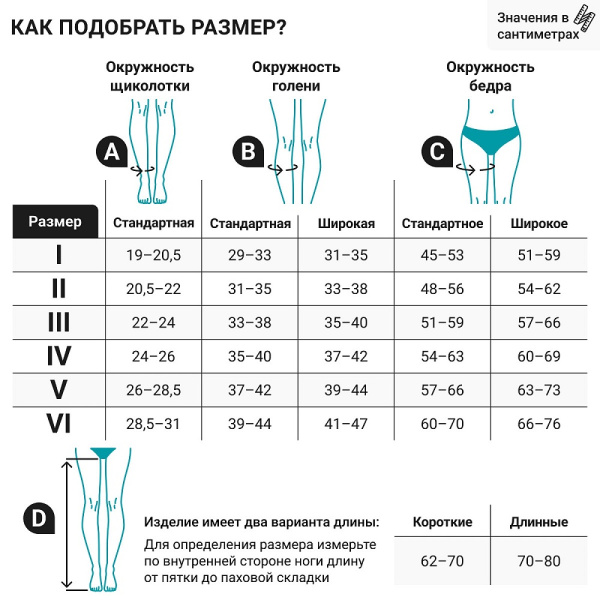 КАК ПОДОБРАТЬ РАЗМЕР?

Значения в сантиметрах

Окружность щиколотки

A

Окружность голени

B

Окружность бедра

C

| Размер | Стандартная | Стандартная | Широкая | Стандартное | Широкое |
|---|---|---|---|---|---|
| I | 19–20,5 | 29–33 | 31–35 | 45–53 | 51–59 |
| II | 20,5–22 | 31–35 | 33–38 | 48–56 | 54–62 |
| III | 22–24 | 33–38 | 35–40 | 51–59 | 57–66 |
| IV | 24–26 | 35–40 | 37–42 | 54–63 | 60–69 |
| V | 26–28,5 | 37–42 | 39–44 | 57–66 | 63–73 |
| VI | 28,5–31 | 39–44 | 41–47 | 60–70 | 66–76 |

D

Изделие имеет два варианта длины:

Для определения размера измерьте по внутренней стороне ноги длину от пятки до паховой складки

| Короткие | Длинные |
|---|---|
| 62–70 | 70–80 |